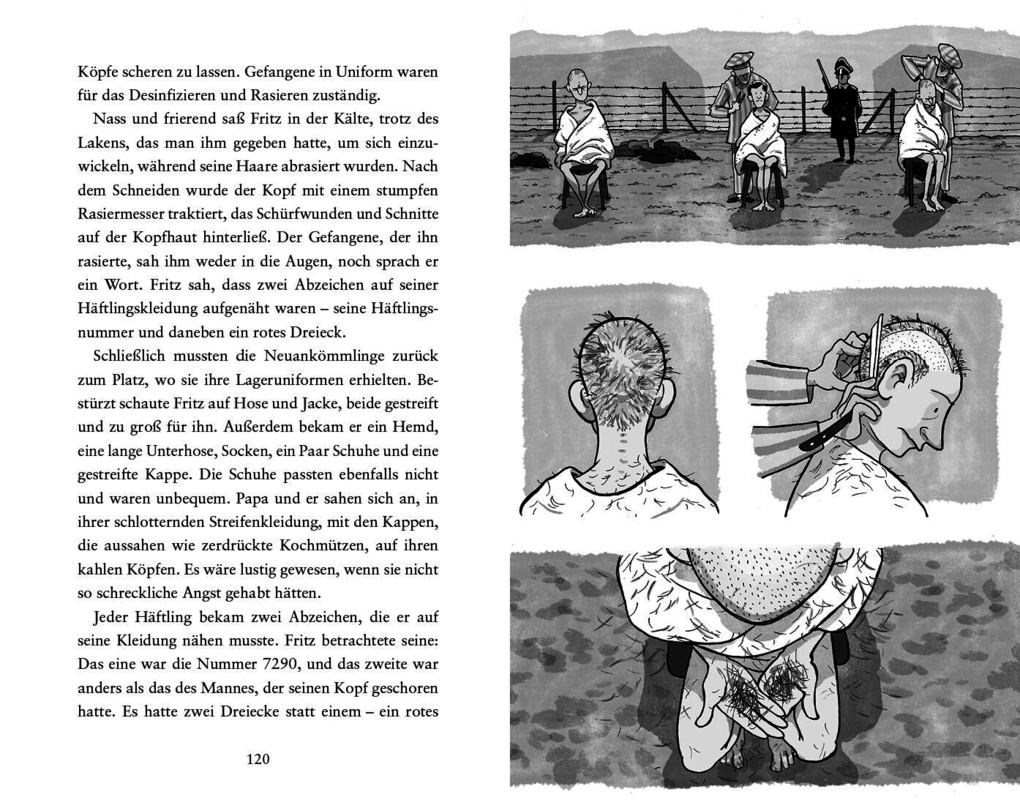 Köpfe scheren zu lassen. Gefangene in Uniform waren für das Desinfizieren und Rasieren zuständig.

Nass und frierend saß Fritz in der Kälte, trotz des Lakens, das man ihm gegeben hatte, um sich einzuwickeln, während seine Haare abrasiert wurden. Nach dem Schneiden wurde der Kopf mit einem stumpfen Rasiermesser traktiert, das Schürfwunden und Schnitte auf der Kopfhaut hinterließ. Der Gefangene, der ihn rasierte, sah ihm weder in die Augen, noch sprach er ein Wort. Fritz sah, dass zwei Abzeichen auf seiner Häftlingskleidung aufgenäht waren – seine Häftlingsnummer und daneben ein rotes Dreieck.

Schließlich mussten die Neuankömmlinge zurück zum Platz, wo sie ihre Lageruniformen erhielten. Bestürzt schaute Fritz auf Hose und Jacke, beide gestreift und zu groß für ihn. Außerdem bekam er ein Hemd, eine lange Unterhose, Socken, ein Paar Schuhe und eine gestreifte Kappe. Die Schuhe passten ebenfalls nicht und waren unbequem. Papa und er sahen sich an, in ihrer schlotternden Streifenkleidung, mit den Kappen, die aussahen wie zerdrückte Kochmützen, auf ihren kahlen Köpfen. Es wäre lustig gewesen, wenn sie nicht so schreckliche Angst gehabt hätten.

Jeder Häftling bekam zwei Abzeichen, die er auf seine Kleidung nähen musste. Fritz betrachtete seine: Das eine war die Nummer 7290, und das zweite war anders als das des Mannes, der seinen Kopf geschoren hatte. Es hatte zwei Dreiecke statt einem – ein rotes

120